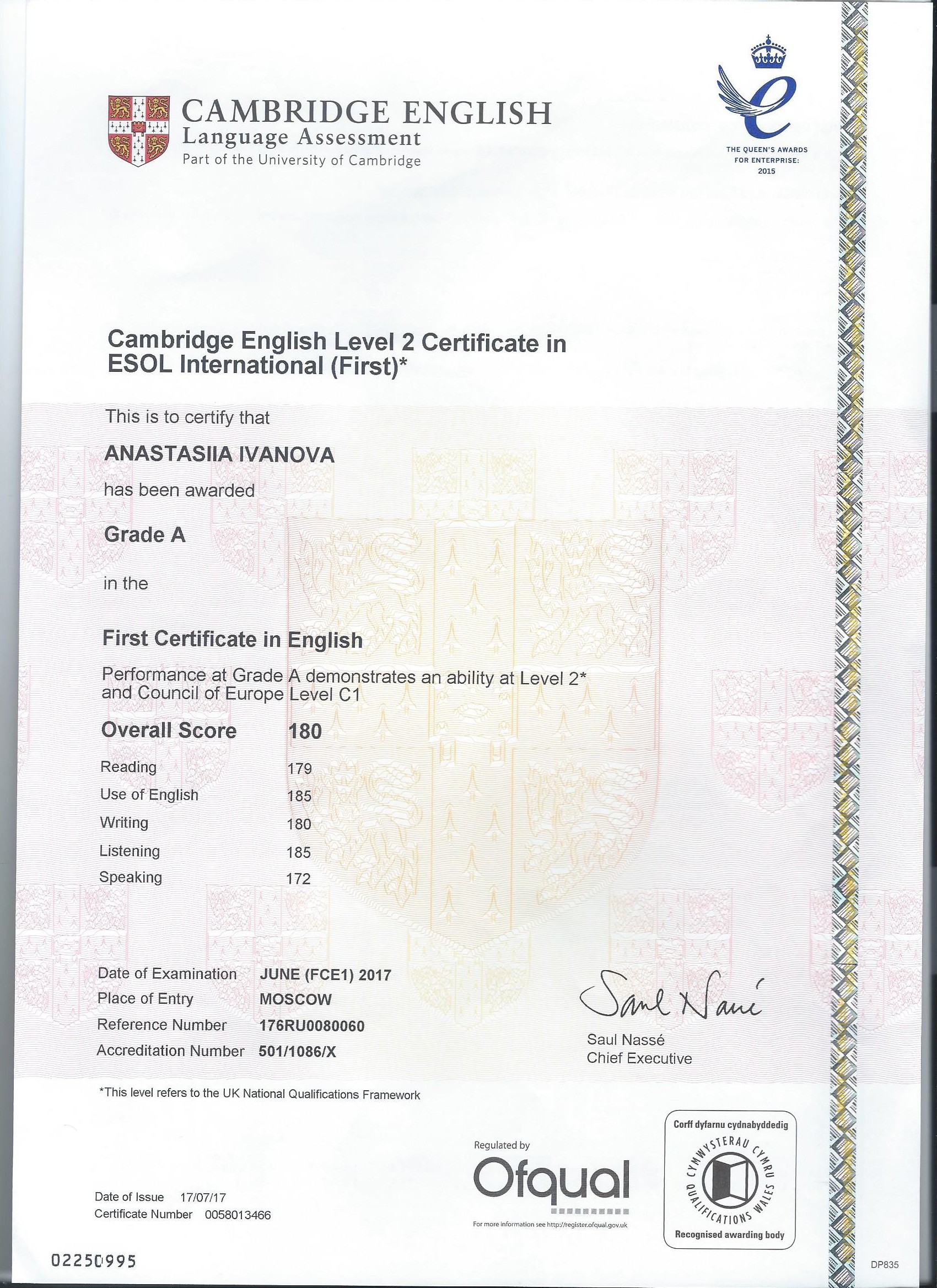 CAMBRIDGE ENGLISH
Language Assessment
Part of the University of Cambridge

THE QUEEN'S AWARDS FOR ENTERPRISE: 2015

Cambridge English Level 2 Certificate in ESOL International (First)*

This is to certify that

ANASTASIIA IVANOVA

has been awarded

Grade A

in the

First Certificate in English

Performance at Grade A demonstrates an ability at Level 2* and Council of Europe Level C1

| Overall Score | 180 |
|---|---|
| Reading | 179 |
| Use of English | 185 |
| Writing | 180 |
| Listening | 185 |
| Speaking | 172 |

| Date of Examination | JUNE (FCE1) 2017 |
|---|---|
| Place of Entry | MOSCOW |
| Reference Number | 176RU0080060 |
| Accreditation Number | 501/1086/X |

Saul Nassé

Saul Nassé
Chief Executive

*This level refers to the UK National Qualifications Framework

Regulated by
Ofqual
For more information see http://register.ofqual.gov.uk

Corff dyfarnu cydnabyddedig
CYMWYSTERAU CYMRU QUALIFICATIONS WALES
Recognised awarding body

Date of Issue 17/07/17
Certificate Number 0058013466

02250995

DP835